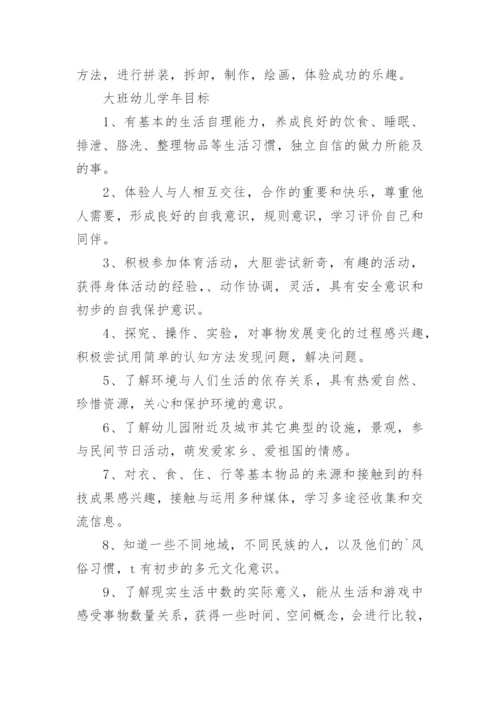 方法，进行拼装，拆卸，制作，绘画，体验成功的乐趣。

大班幼儿学年目标

1、有基本的生活自理能力，养成良好的饮食、睡眠、排泄、胳洗、整理物品等生活习惯，独立自信的做力所能及的事。

2、体验人与人相互交往，合作的重要和快乐，尊重他人需要，形成良好的自我意识，规则意识，学习评价自己和同伴。

3、积极参加体育活动，大胆尝试新奇，有趣的活动，获得身体活动的经验、、动作协调，灵活，具有安全意识和初步的自我保护意识。

4、探究、操作、实验，对事物发展变化的过程感兴趣，积极尝试用简单的认知方法发现问题，解决问题。

5、了解环境与人们生活的依存关系，具有热爱自然、珍惜资源，关心和保护环境的意识。

6、了解幼儿园附近及城市其它典型的设施，景观，参与民间节日活动，萌发爱家乡、爱祖国的情感。

7、对衣、食、住、行等基本物品的来源和接触到的科技成果感兴趣，接触与运用多种媒体，学习多途径收集和交流信息。

8、知道一些不同地域，不同民族的人，以及他们的`风俗习惯，t有初步的多元文化意识。

9、了解现实生活中数的实际意义，能从生活和游戏中感受事物数量关系，获得一些时间、空间概念，会进行比较，